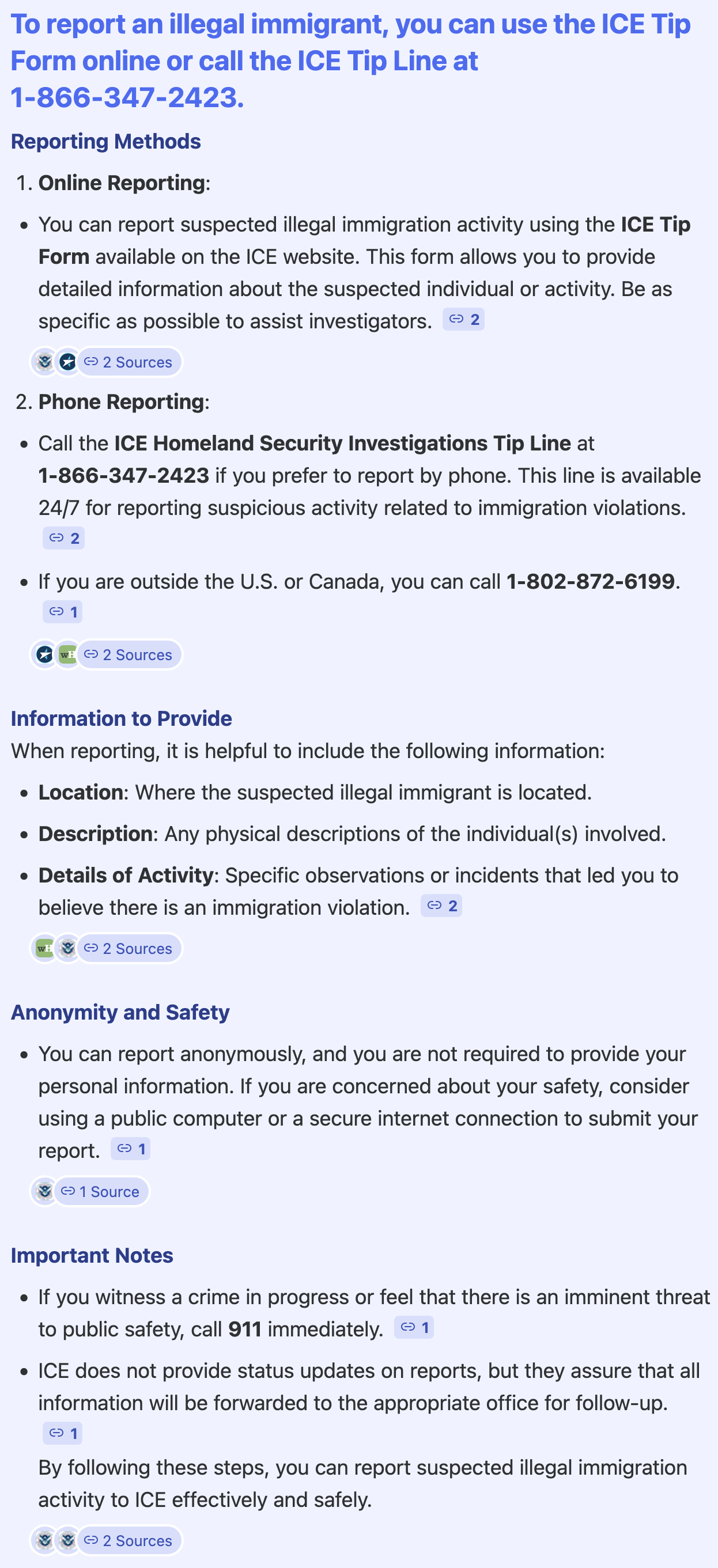 To report an illegal immigrant, you can use the ICE Tip Form online or call the ICE Tip Line at 1-866-347-2423.

Reporting Methods

1. Online Reporting:

- You can report suspected illegal immigration activity using the ICE Tip Form available on the ICE website. This form allows you to provide detailed information about the suspected individual or activity. Be as specific as possible to assist investigators. 2

2 Sources

2. Phone Reporting:

- Call the ICE Homeland Security Investigations Tip Line at 1-866-347-2423 if you prefer to report by phone. This line is available 24/7 for reporting suspicious activity related to immigration violations. 2
- If you are outside the U.S. or Canada, you can call 1-802-872-6199. 1

2 Sources

Information to Provide

When reporting, it is helpful to include the following information:

- Location: Where the suspected illegal immigrant is located.
- Description: Any physical descriptions of the individual(s) involved.
- Details of Activity: Specific observations or incidents that led you to believe there is an immigration violation. 2

2 Sources

Anonymity and Safety

- You can report anonymously, and you are not required to provide your personal information. If you are concerned about your safety, consider using a public computer or a secure internet connection to submit your report. 1

1 Source

Important Notes

- If you witness a crime in progress or feel that there is an imminent threat to public safety, call 911 immediately. 1
- ICE does not provide status updates on reports, but they assure that all information will be forwarded to the appropriate office for follow-up. 1

By following these steps, you can report suspected illegal immigration activity to ICE effectively and safely.

2 Sources